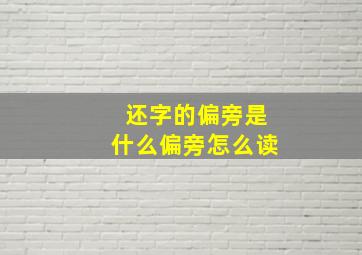 还字的偏旁是
什么偏旁怎么读